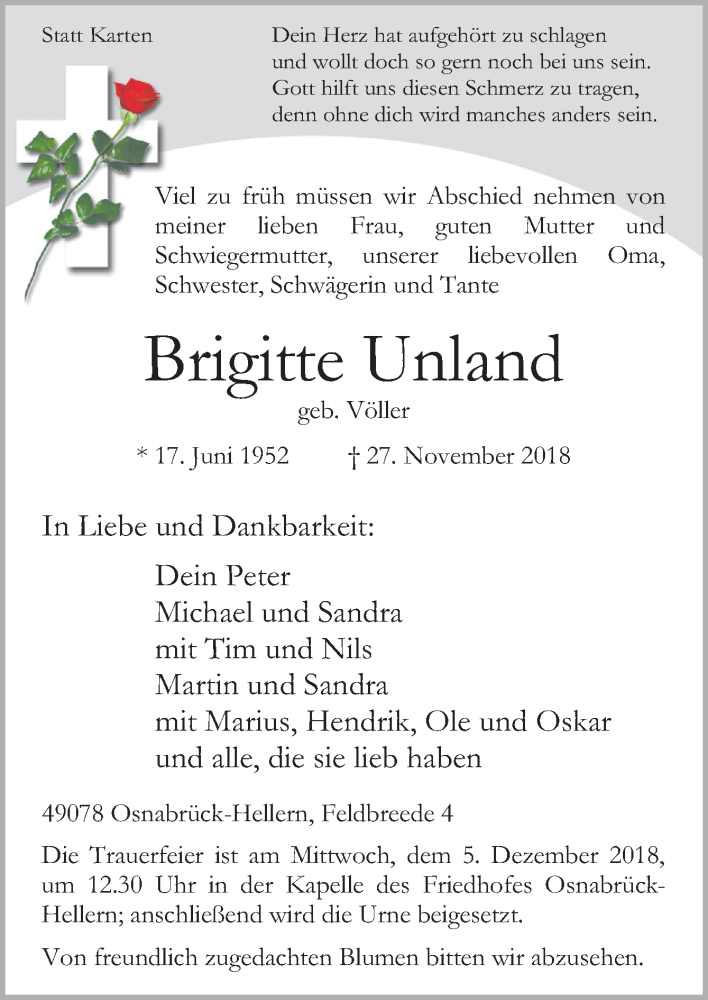 Statt Karten

Dein Herz hat aufgehört zu schlagen
und wollt doch so gern noch bei uns sein.
Gott hilft uns diesen Schmerz zu tragen,
denn ohne dich wird manches anders sein.

Viel zu früh müssen wir Abschied nehmen von meiner lieben Frau, guten Mutter und Schwiegermutter, unserer liebevollen Oma, Schwester, Schwägerin und Tante

Brigitte Unland

geb. Völler

* 17. Juni 1952 † 27. November 2018

In Liebe und Dankbarkeit:

Dein Peter
Michael und Sandra
mit Tim und Nils
Martin und Sandra
mit Marius, Hendrik, Ole und Oskar
und alle, die sie lieb haben

49078 Osnabrück-Hellern, Feldbreede 4

Die Trauerfeier ist am Mittwoch, dem 5. Dezember 2018, um 12.30 Uhr in der Kapelle des Friedhofes Osnabrück-Hellern; anschließend wird die Urne beigesetzt.

Von freundlich zugedachten Blumen bitten wir abzusehen.